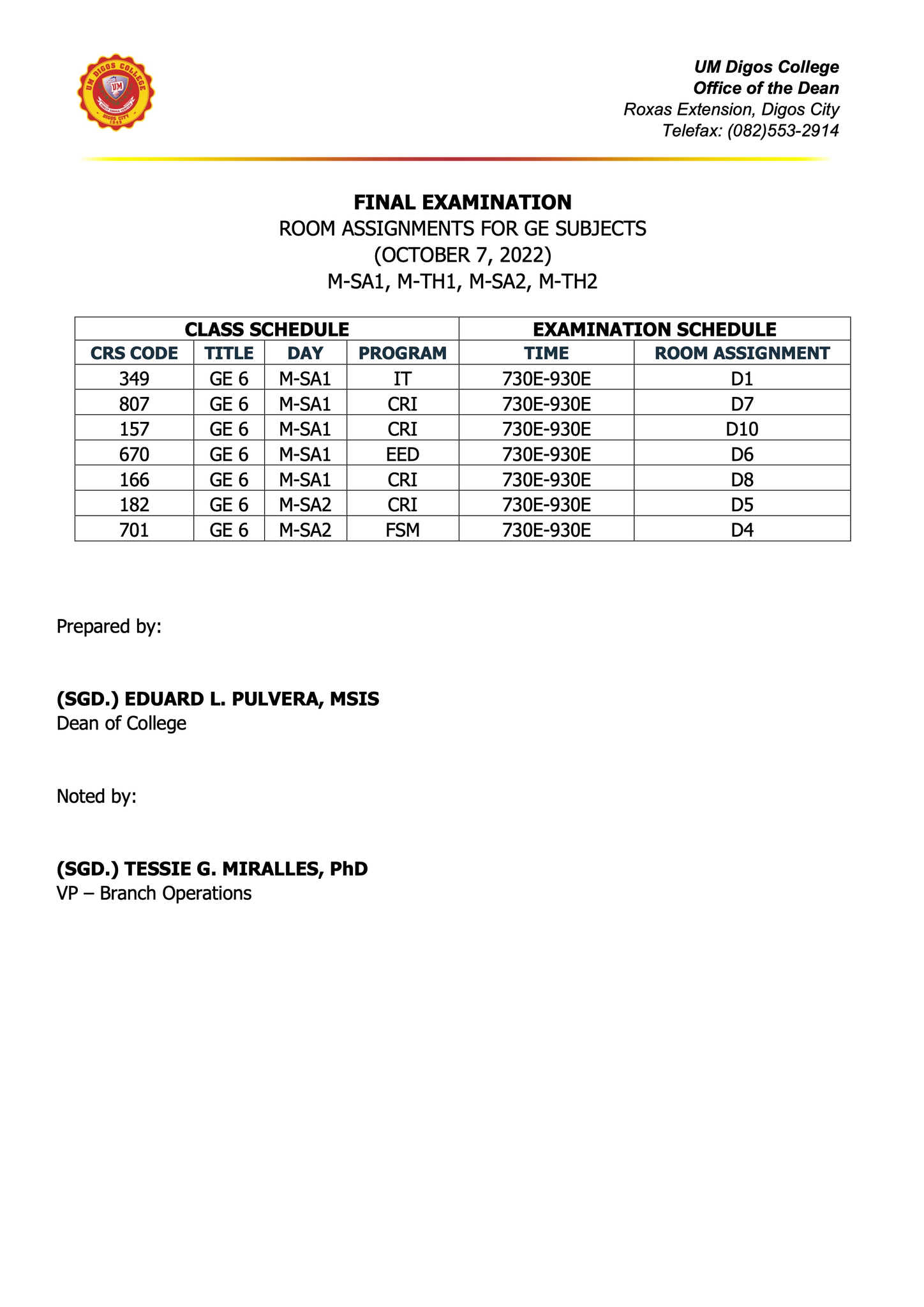 UM DIGOS COLLEGE
UM
DIGOS CITY
1949

UM Digos College
Office of the Dean
Roxas Extension, Digos City
Telefax: (082)553-2914

FINAL EXAMINATION
ROOM ASSIGNMENTS FOR GE SUBJECTS
(OCTOBER 7, 2022)
M-SA1, M-TH1, M-SA2, M-TH2

| CLASS SCHEDULE | | | | EXAMINATION SCHEDULE | |
|---|---|---|---|---|---|
| CRS CODE | TITLE | DAY | PROGRAM | TIME | ROOM ASSIGNMENT |
| 349 | GE 6 | M-SA1 | IT | 730E-930E | D1 |
| 807 | GE 6 | M-SA1 | CRI | 730E-930E | D7 |
| 157 | GE 6 | M-SA1 | CRI | 730E-930E | D10 |
| 670 | GE 6 | M-SA1 | EED | 730E-930E | D6 |
| 166 | GE 6 | M-SA1 | CRI | 730E-930E | D8 |
| 182 | GE 6 | M-SA2 | CRI | 730E-930E | D5 |
| 701 | GE 6 | M-SA2 | FSM | 730E-930E | D4 |

Prepared by:

(SGD.) EDUARD L. PULVERA, MSIS
Dean of College

Noted by:

(SGD.) TESSIE G. MIRALLES, PhD
VP – Branch Operations